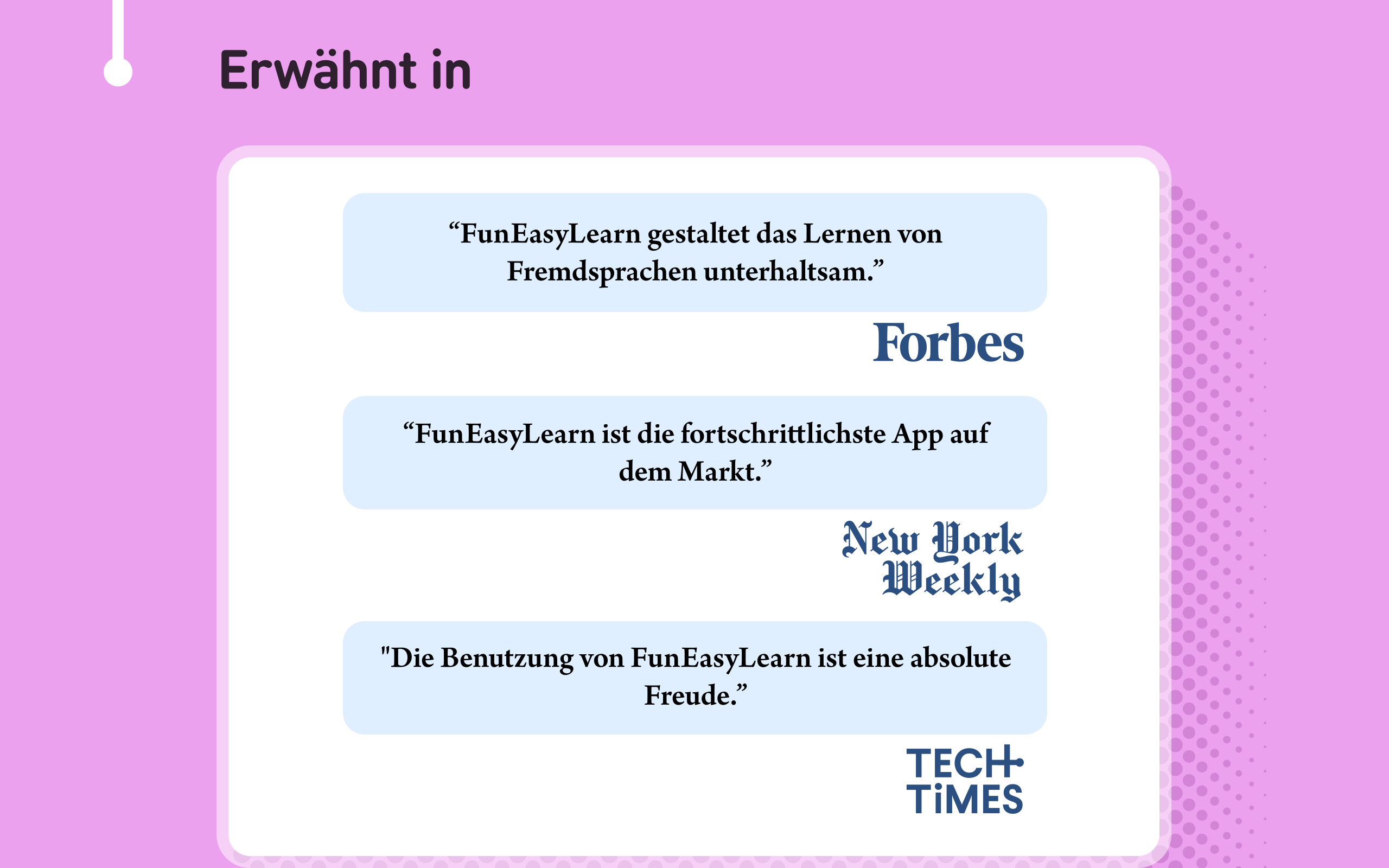 Erwähnt in

"FunEasyLearn gestaltet das Lernen von Fremdsprachen unterhaltsam."

Forbes

"FunEasyLearn ist die fortschrittlichste App auf dem Markt."

New York Weekly

"Die Benutzung von FunEasyLearn ist eine absolute Freude."

TECH TiMES